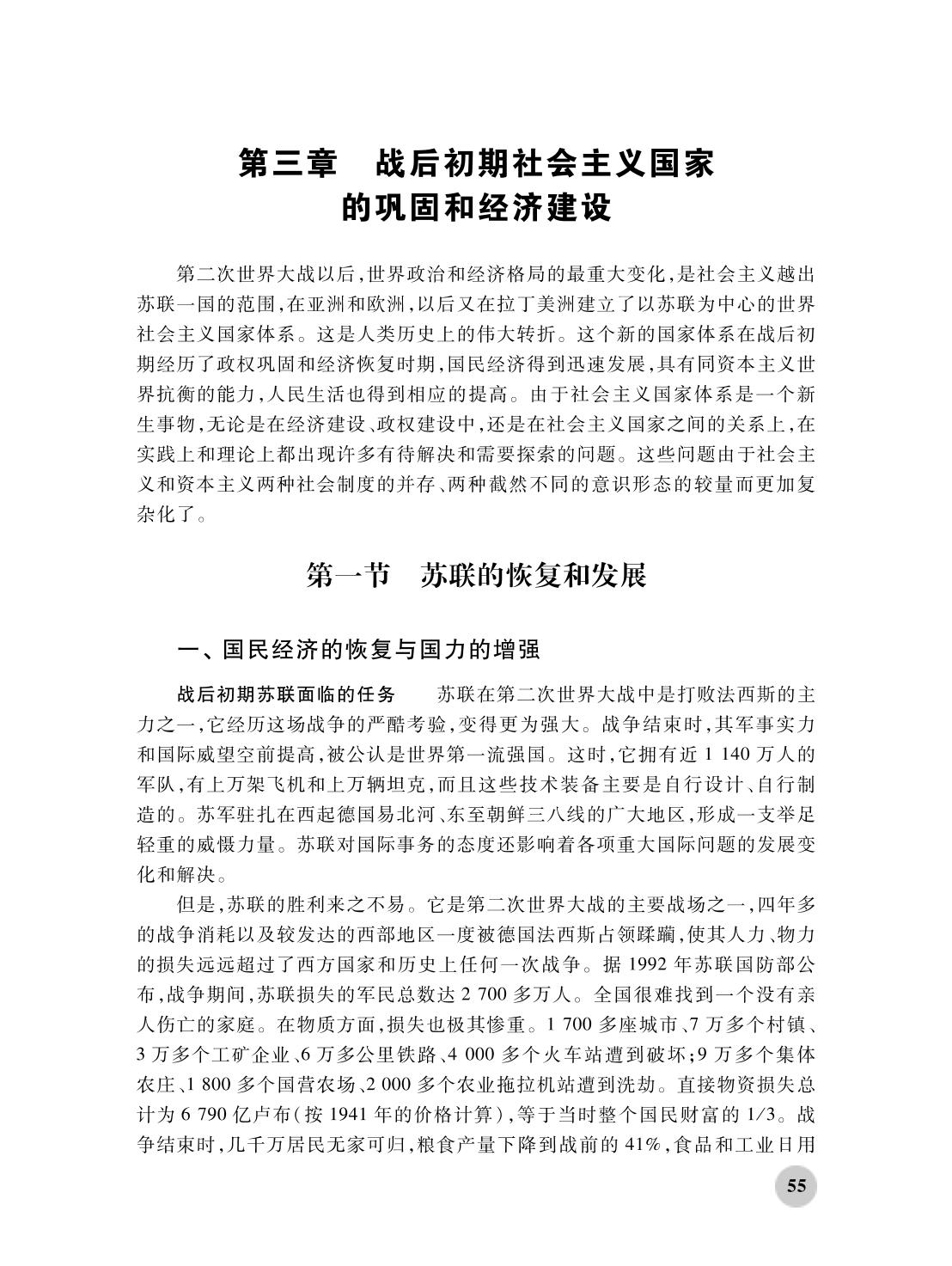 第三章　战后初期社会主义国家的巩固和经济建设

第二次世界大战以后，世界政治和经济格局的最重大变化，是社会主义越出苏联一国的范围，在亚洲和欧洲，以后又在拉丁美洲建立了以苏联为中心的世界社会主义国家体系。这是人类历史上的伟大转折。这个新的国家体系在战后初期经历了政权巩固和经济恢复时期，国民经济得到迅速发展，具有同资本主义世界抗衡的能力，人民生活也得到相应的提高。由于社会主义国家体系是一个新生事物，无论是在经济建设、政权建设中，还是在社会主义国家之间的关系上，在实践上和理论上都出现许多有待解决和需要探索的问题。这些问题由于社会主义和资本主义两种社会制度的并存、两种截然不同的意识形态的较量而更加复杂化了。

第一节　苏联的恢复和发展

一、国民经济的恢复与国力的增强

战后初期苏联面临的任务　苏联在第二次世界大战中是打败法西斯的主力之一，它经历这场战争的严酷考验，变得更为强大。战争结束时，其军事实力和国际威望空前提高，被公认是世界第一流强国。这时，它拥有近 1 140 万人的军队，有上万架飞机和上万辆坦克，而且这些技术装备主要是自行设计、自行制造的。苏军驻扎在西起德国易北河、东至朝鲜三八线的广大地区，形成一支举足轻重的威慑力量。苏联对国际事务的态度还影响着各项重大国际问题的发展变化和解决。

但是，苏联的胜利来之不易。它是第二次世界大战的主要战场之一，四年多的战争消耗以及较发达的西部地区一度被德国法西斯占领蹂躏，使其人力、物力的损失远远超过了西方国家和历史上任何一次战争。据 1992 年苏联国防部公布，战争期间，苏联损失的军民总数达 2 700 多万人。全国很难找到一个没有亲人伤亡的家庭。在物质方面，损失也极其惨重。1 700 多座城市、7 万多个村镇、3 万多个工矿企业、6 万多公里铁路、4 000 多个火车站遭到破坏；9 万多个集体农庄、1 800 多个国营农场、2 000 多个农业拖拉机站遭到洗劫。直接物资损失总计为 6 790 亿卢布（按 1941 年的价格计算），等于当时整个国民财富的 1/3。战争结束时，几千万居民无家可归，粮食产量下降到战前的 41%，食品和工业日用

55